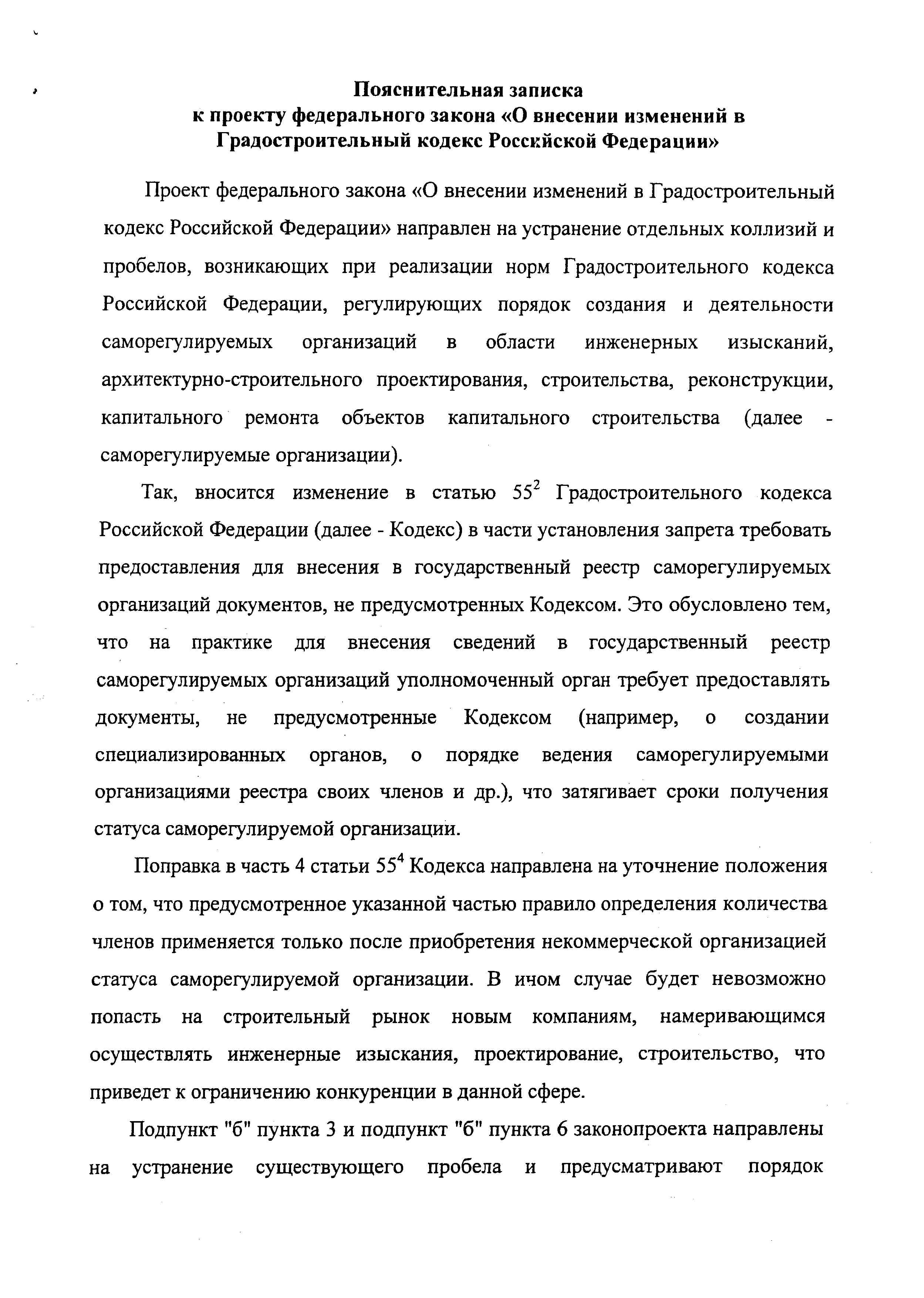 Пояснительная записка
к проекту федерального закона «О внесении изменений в Градостроительный кодекс Российской Федерации»

Проект федерального закона «О внесении изменений в Градостроительный кодекс Российской Федерации» направлен на устранение отдельных коллизий и пробелов, возникающих при реализации норм Градостроительного кодекса Российской Федерации, регулирующих порядок создания и деятельности саморегулируемых организаций в области инженерных изысканий, архитектурно-строительного проектирования, строительства, реконструкции, капитального ремонта объектов капитального строительства (далее - саморегулируемые организации).

Так, вносится изменение в статью $55^2$ Градостроительного кодекса Российской Федерации (далее - Кодекс) в части установления запрета требовать предоставления для внесения в государственный реестр саморегулируемых организаций документов, не предусмотренных Кодексом. Это обусловлено тем, что на практике для внесения сведений в государственный реестр саморегулируемых организаций уполномоченный орган требует предоставлять документы, не предусмотренные Кодексом (например, о создании специализированных органов, о порядке ведения саморегулируемыми организациями реестра своих членов и др.), что затягивает сроки получения статуса саморегулируемой организации.

Поправка в часть 4 статьи $55^4$ Кодекса направлена на уточнение положения о том, что предусмотренное указанной частью правило определения количества членов применяется только после приобретения некоммерческой организацией статуса саморегулируемой организации. В ином случае будет невозможно попасть на строительный рынок новым компаниям, намеривающимся осуществлять инженерные изыскания, проектирование, строительство, что приведет к ограничению конкуренции в данной сфере.

Подпункт "б" пункта 3 и подпункт "б" пункта 6 законопроекта направлены на устранение существующего пробела и предусматривают порядок